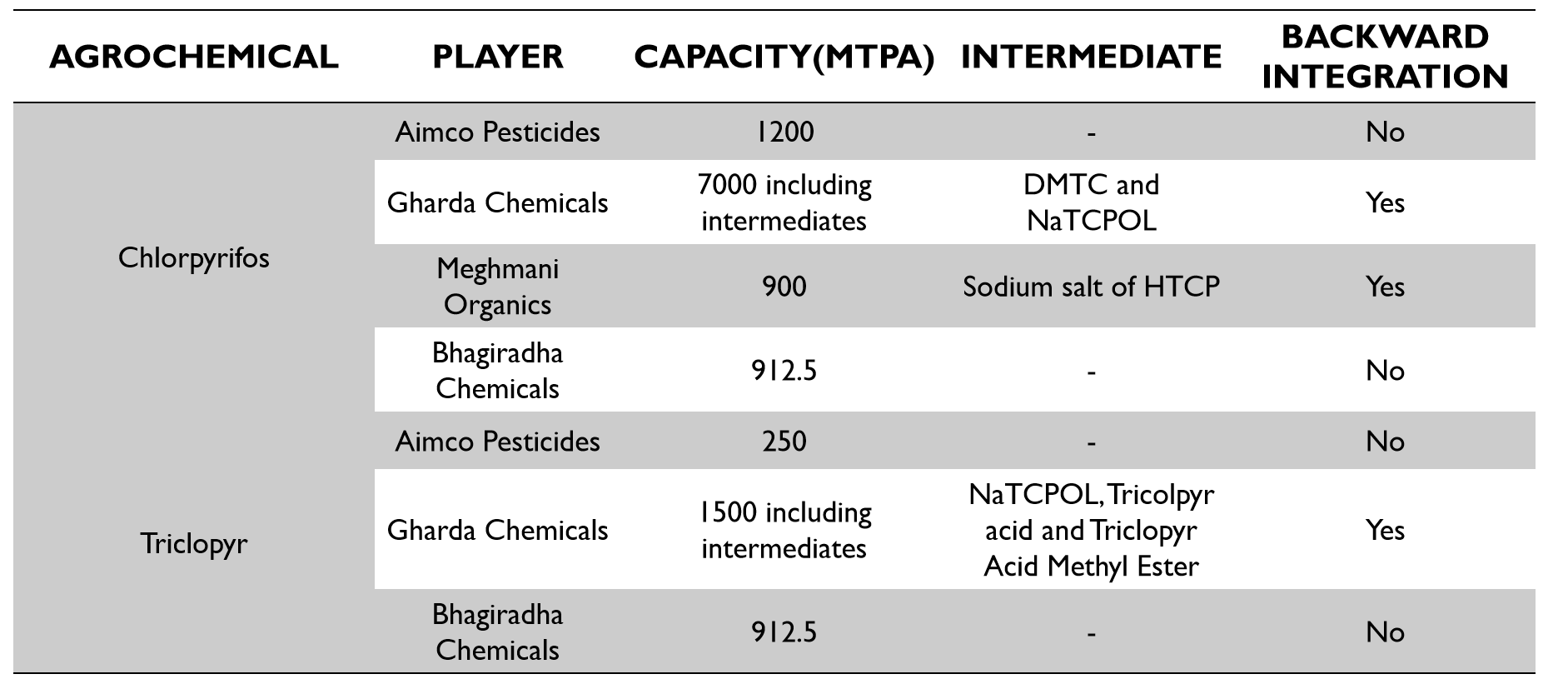 | AGROCHEMICAL | PLAYER | CAPACITY(MTPA) | INTERMEDIATE | BACKWARD INTEGRATION |
|---|---|---|---|---|
| Chlorpyrifos | Aimco Pesticides | 1200 | - | No |
| | Gharda Chemicals | 7000 including intermediates | DMTC and NaTCPOL | Yes |
| | Meghmani Organics | 900 | Sodium salt of HTCP | Yes |
| | Bhagiradha Chemicals | 912.5 | - | No |
| Triclopyr | Aimco Pesticides | 250 | - | No |
| | Gharda Chemicals | 1500 including intermediates | NaTCPOL, Tricolpyr acid and Triclopyr Acid Methyl Ester | Yes |
| | Bhagiradha Chemicals | 912.5 | - | No |